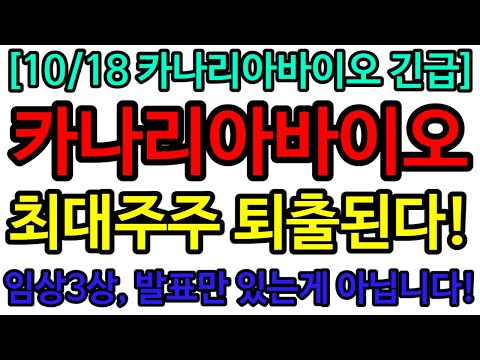 [10/18 카나리아바이오 긴급]

카나리아바이오

최대주주 퇴출된다!

임상3상, 발표만 있는게 아닙니다!